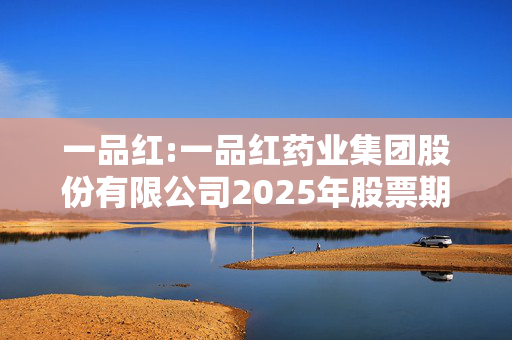 一品红:一品红药业集团股份有限公司2025年股票期